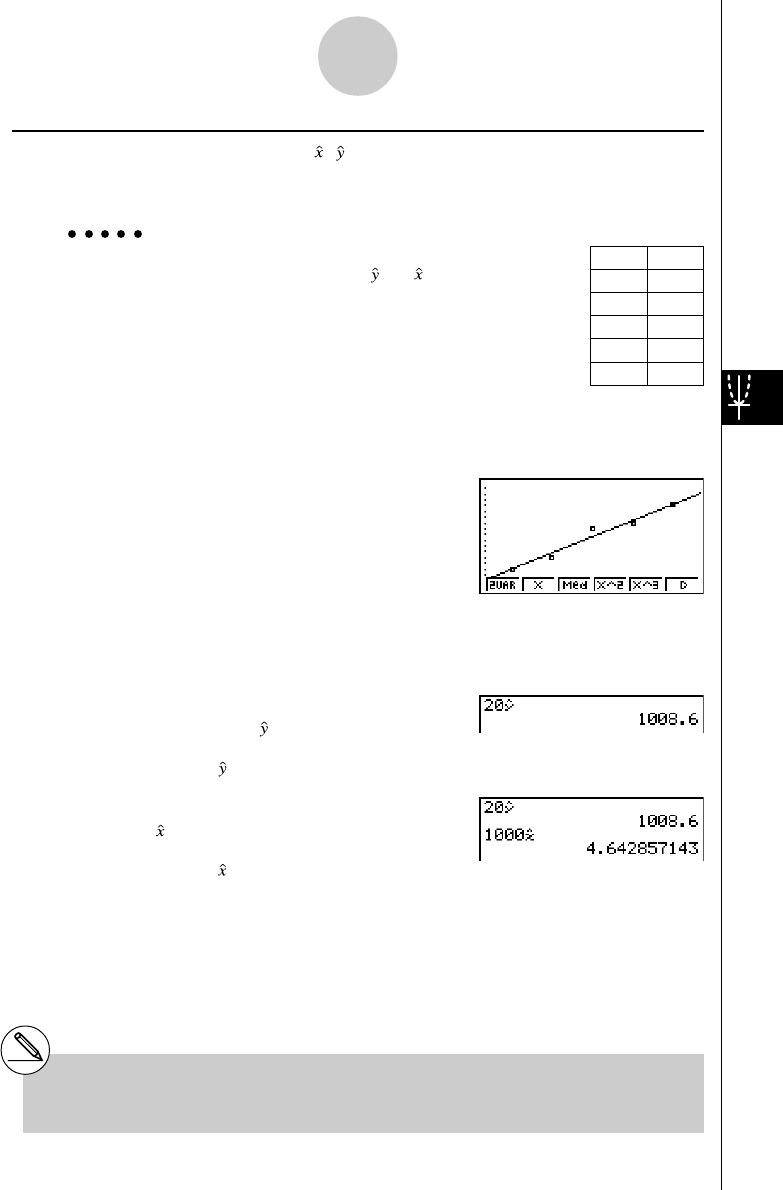 $\hat{x}$ $\hat{y}$

• • • • •

$\hat{y}$ $\hat{x}$

2VAR X Med X^2 X^3 ▷

20ŷ
1008.6

$\hat{y}$

$\hat{y}$

20ŷ
1008.6
1000x̂
4.642857143

$\hat{x}$

$\hat{x}$